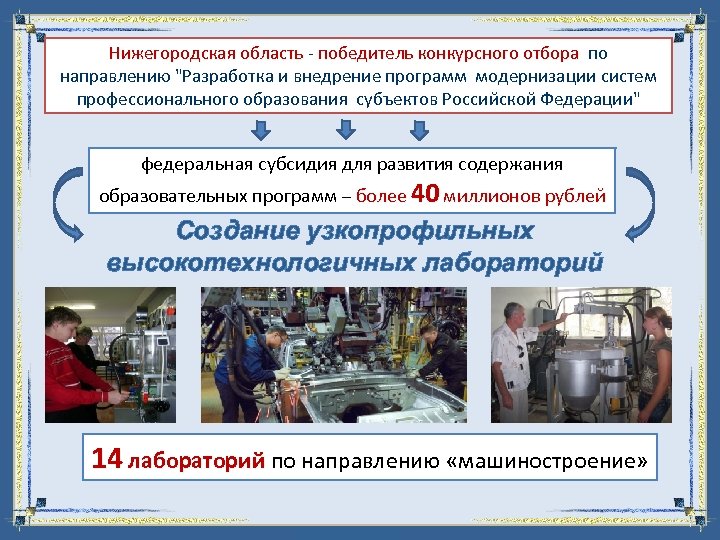 Нижегородская область - победитель конкурсного отбора по направлению "Разработка и внедрение программ модернизации систем профессионального образования субъектов Российской Федерации"

федеральная субсидия для развития содержания образовательных программ – более 40 миллионов рублей

Создание узкопрофильных высокотехнологичных лабораторий

14 лабораторий по направлению «машиностроение»